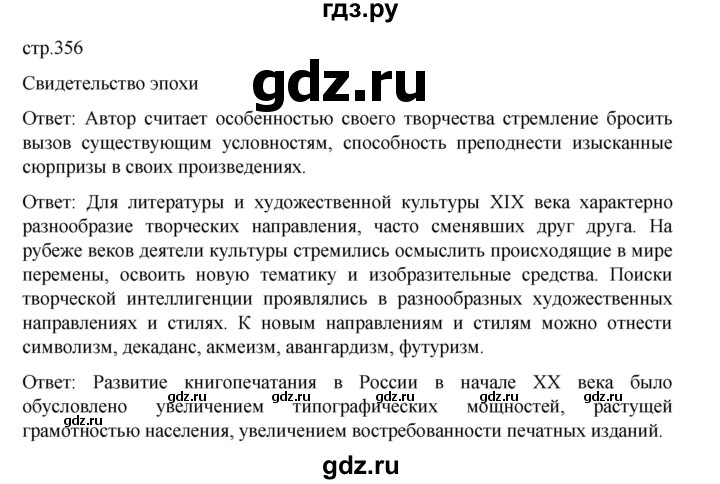 гдз.ру

стр.356

Свидетельство эпохи

gdz.ru

Ответ: Автор считает особенностью своего творчества стремление бросить вызов существующим условностям, способность преподнести изысканные сюрпризы в своих произведениях.

Ответ: Для литературы и художественной культуры XIX века характерно разнообразие творческих направления, часто сменявших друг друга. На рубеже веков деятели культуры стремились осмыслить происходящие в мире перемены, освоить новую тематику и изобразительные средства. Поиски творческой интеллигенции проявлялись в разнообразных художественных направлениях и стилях. К новым направлениям и стилям можно отнести символизм, декаданс, акмеизм, авангардизм, футуризм.

Ответ: Развитие книгопечатания в России в начале XX века было обусловлено увеличением типографических мощностей, растущей грамотностью населения, увеличением востребованности печатных изданий.

gdz.ru gdz.ru gdz.ru gdz.ru gdz.ru

gdz.ru